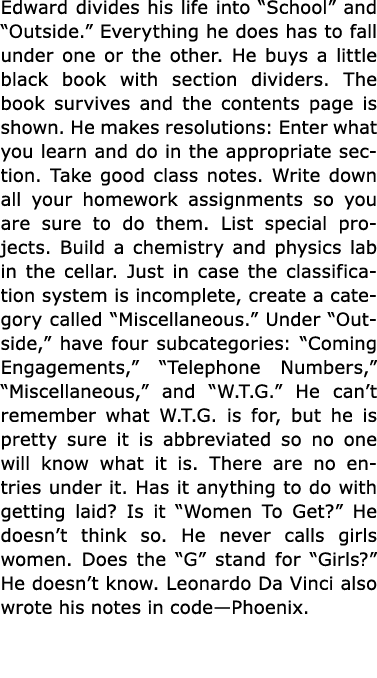 Edward divides his life into “School” and “Outside.” Everything he does has to fall under one or the other. He buys a little black book with section dividers. The book survives and the contents page is shown. He makes resolutions: Enter what you learn and do in the appropriate section. Take good class notes. Write down all your homework assignments so you are sure to do them. List special projects. Build a chemistry and physics lab in the cellar. Just in case the classification system is incomplete, create a category called “Miscellaneous.” Under “Outside,” have four subcategories: “Coming Engagements,” “Telephone Numbers,” “Miscellaneous,” and “W.T.G.” He can’t remember what W.T.G. is for, but he is pretty sure it is abbreviated so no one will know what it is. There are no entries under it. Has it anything to do with getting laid? Is it “Women To Get?” He doesn’t think so. He never calls girls women. Does the “G” stand for “Girls?” He doesn’t know. Leonardo Da Vinci also wrote his notes in code—Phoenix.